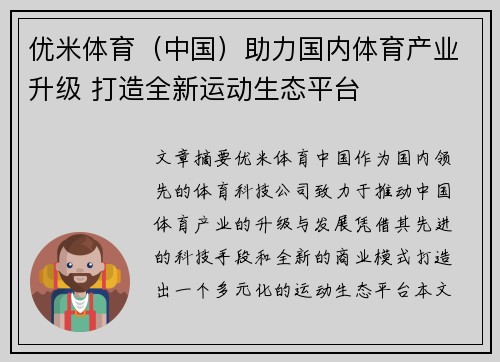 优米体育（中国）助力国内体育产业升级 打造全新运动生态平台

文章摘要优米体育中国作为国内领先的体育科技公司致力于推动中国体育产业的升级与发展凭借其先进的科技手段和全新的商业模式打造出一个多元化的运动生态平台本文